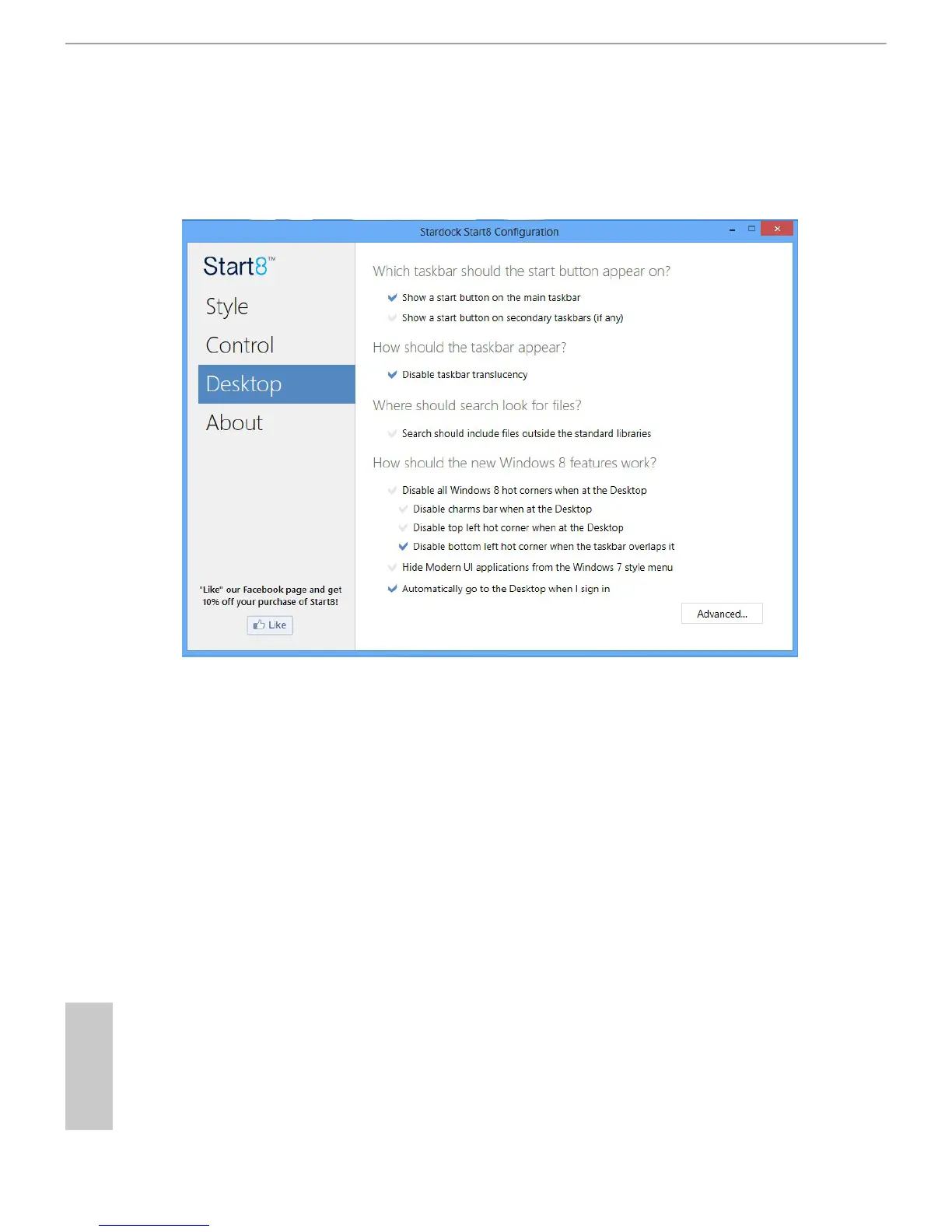 Stardock Start8 Configuration

Start8™

Style

Control

Desktop

About

"Like" our Facebook page and get 10% off your purchase of Start8!

Like

Which taskbar should the start button appear on?

☑ Show a start button on the main taskbar

☐ Show a start button on secondary taskbars (if any)

How should the taskbar appear?

☑ Disable taskbar translucency

Where should search look for files?

☐ Search should include files outside the standard libraries

How should the new Windows 8 features work?

☐ Disable all Windows 8 hot corners when at the Desktop

☐ Disable charms bar when at the Desktop

☐ Disable top left hot corner when at the Desktop

☑ Disable bottom left hot corner when the taskbar overlaps it

☐ Hide Modern UI applications from the Windows 7 style menu

☑ Automatically go to the Desktop when I sign in

Advanced...